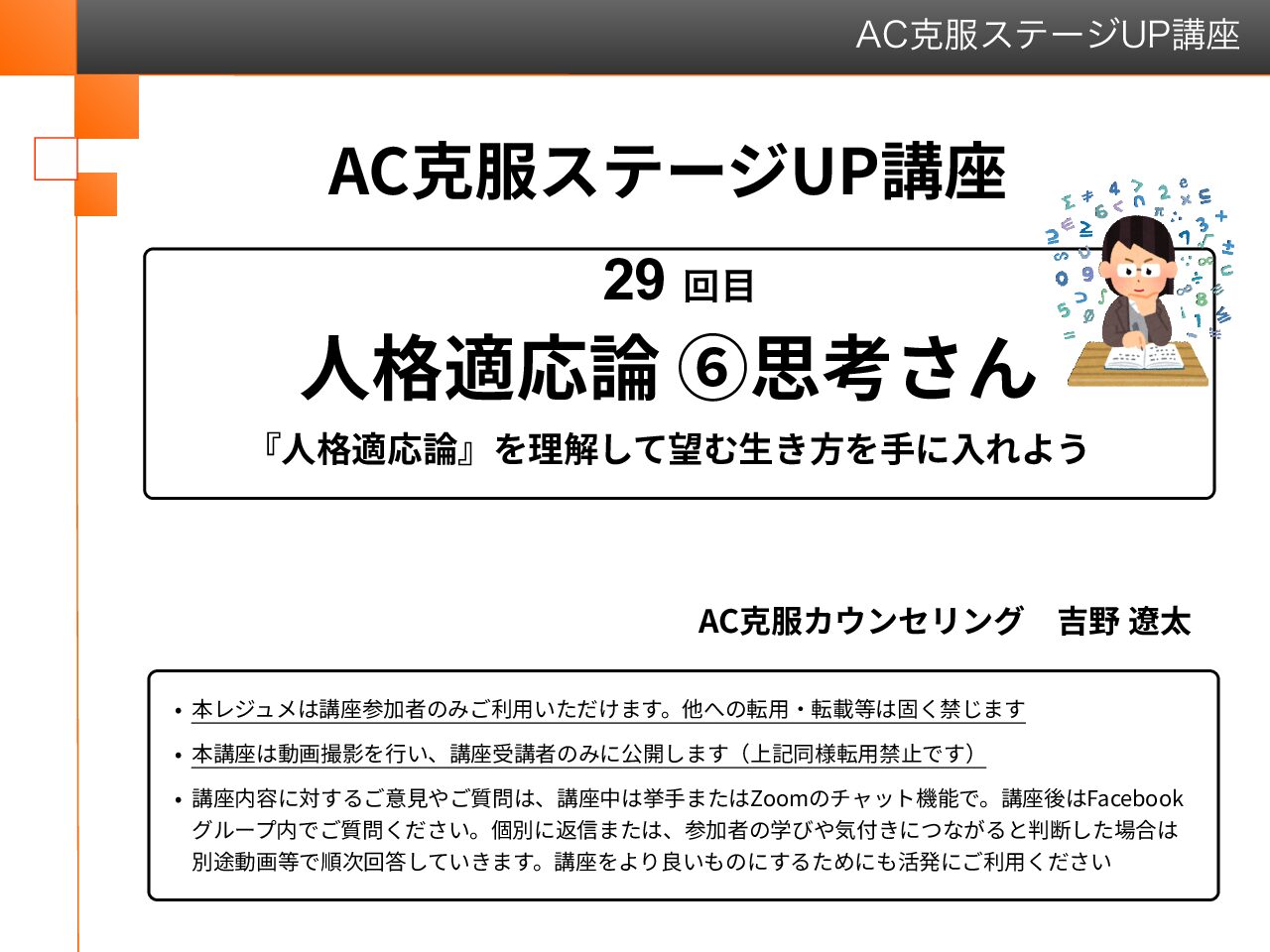 AC克服ステージUP講座

AC克服ステージUP講座

29 回目

人格適応論 ⑥思考さん

『人格適応論』を理解して望む生き方を手に入れよう

AC克服カウンセリング　吉野 遼太

• 本レジュメは講座参加者のみご利用いただけます。他への転用・転載等は固く禁じます

• 本講座は動画撮影を行い、講座受講者のみに公開します（上記同様転用禁止です）

• 講座内容に対するご意見やご質問は、講座中は挙手またはZoomのチャット機能で。講座後はFacebookグループ内でご質問ください。個別に返信または、参加者の学びや気付きにつながると判断した場合は別途動画等で順次回答していきます。講座をより良いものにするためにも活発にご利用ください